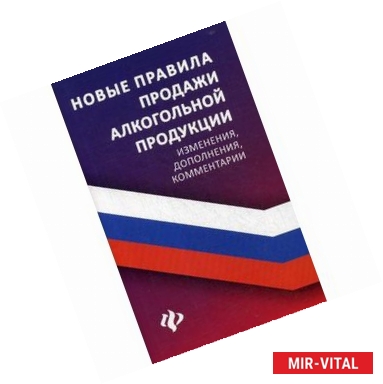 НОВЫЕ ПРАВИЛА ПРОДАЖИ АЛКОГОЛЬНОЙ ПРОДУКЦИИ

ИЗМЕНЕНИЯ, ДОПОЛНЕНИЯ, КОММЕНТАРИИ

MIR-VITAL